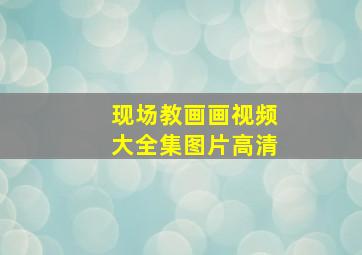 现场教画画视频
大全集图片高清